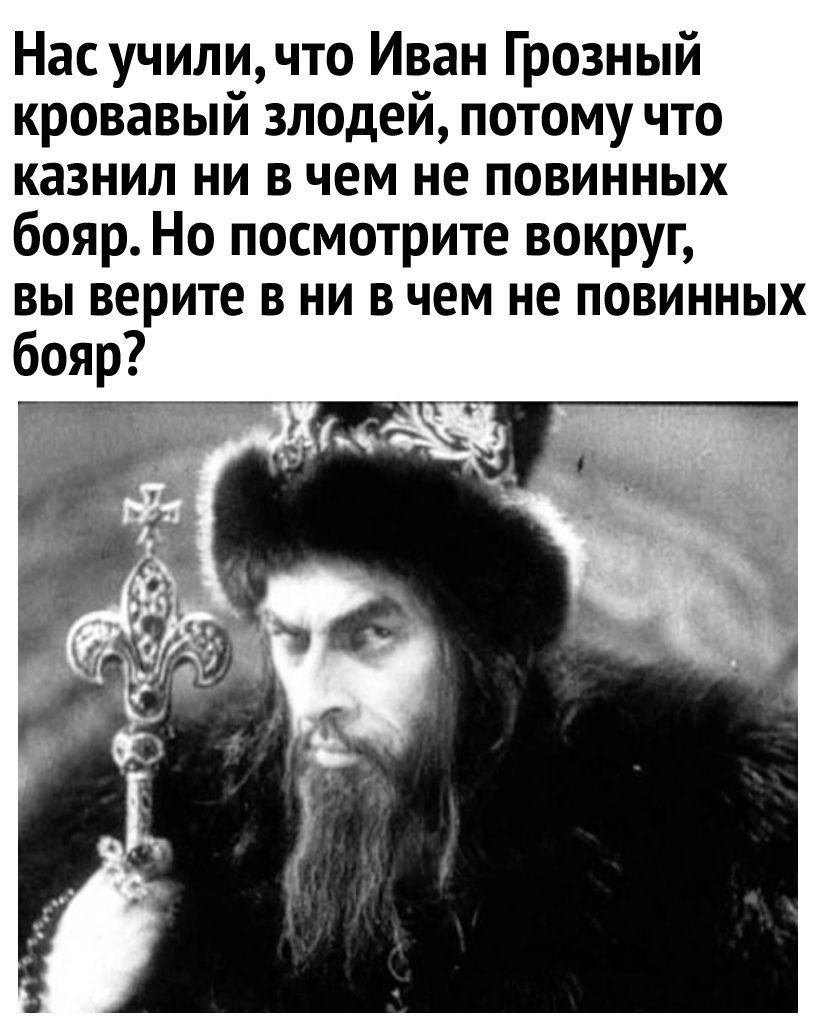 Нас учили, что Иван Грозный кровавый злодей, потому что казнил ни в чем не повинных бояр. Но посмотрите вокруг, вы верите в ни в чем не повинных бояр?